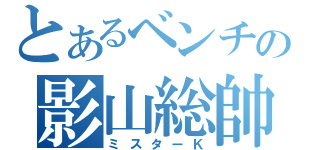 とあるベンチの
影山総帥
ミスターK